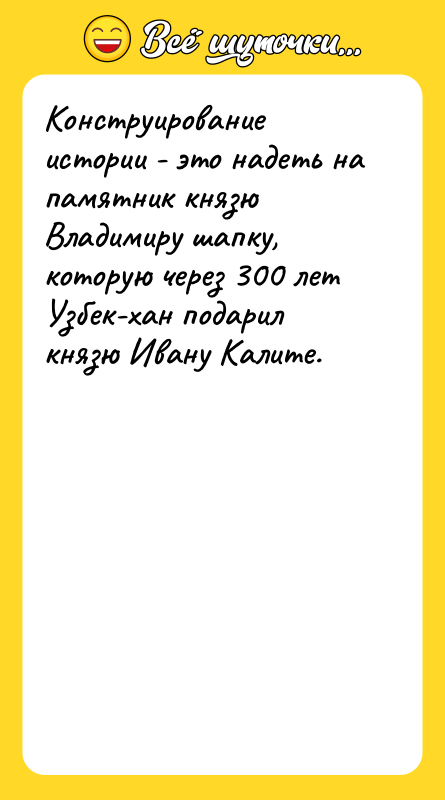 Всё шуточки...

Конструирование истории - это надеть на памятник князю Владимиру шапку, которую через 300 лет Узбек-хан подарил князю Ивану Калите.